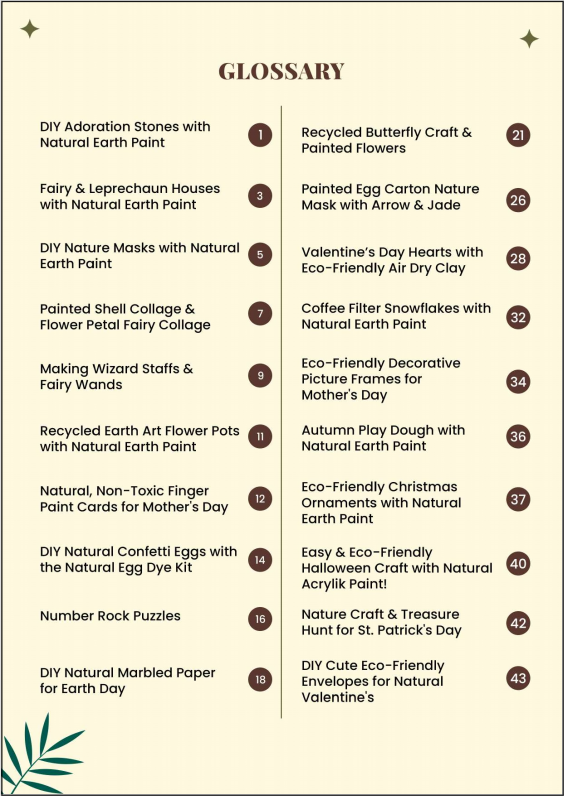 GLOSSARY

DIY Adoration Stones with Natural Earth Paint 1

Fairy & Leprechaun Houses with Natural Earth Paint 3

DIY Nature Masks with Natural Earth Paint 5

Painted Shell Collage & Flower Petal Fairy Collage 7

Making Wizard Staffs & Fairy Wands 9

Recycled Earth Art Flower Pots with Natural Earth Paint 11

Natural, Non-Toxic Finger Paint Cards for Mother's Day 12

DIY Natural Confetti Eggs with the Natural Egg Dye Kit 14

Number Rock Puzzles 16

DIY Natural Marbled Paper for Earth Day 18

Recycled Butterfly Craft & Painted Flowers 21

Painted Egg Carton Nature Mask with Arrow & Jade 26

Valentine's Day Hearts with Eco-Friendly Air Dry Clay 28

Coffee Filter Snowflakes with Natural Earth Paint 32

Eco-Friendly Decorative Picture Frames for Mother's Day 34

Autumn Play Dough with Natural Earth Paint 36

Eco-Friendly Christmas Ornaments with Natural Earth Paint 37

Easy & Eco-Friendly Halloween Craft with Natural Acrylik Paint! 40

Nature Craft & Treasure Hunt for St. Patrick's Day 42

DIY Cute Eco-Friendly Envelopes for Natural Valentine's 43